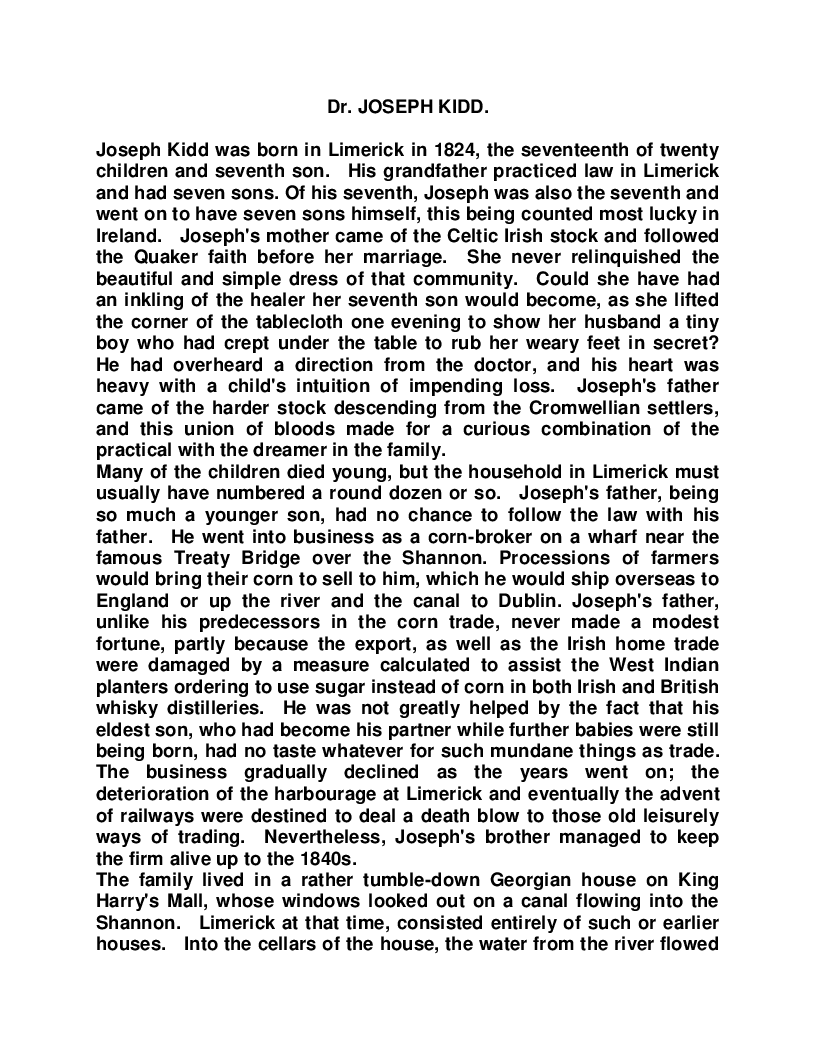 Dr. JOSEPH KIDD.

Joseph Kidd was born in Limerick in 1824, the seventeenth of twenty children and seventh son. His grandfather practiced law in Limerick and had seven sons. Of his seventh, Joseph was also the seventh and went on to have seven sons himself, this being counted most lucky in Ireland. Joseph's mother came of the Celtic Irish stock and followed the Quaker faith before her marriage. She never relinquished the beautiful and simple dress of that community. Could she have had an inkling of the healer her seventh son would become, as she lifted the corner of the tablecloth one evening to show her husband a tiny boy who had crept under the table to rub her weary feet in secret? He had overheard a direction from the doctor, and his heart was heavy with a child's intuition of impending loss. Joseph's father came of the harder stock descending from the Cromwellian settlers, and this union of bloods made for a curious combination of the practical with the dreamer in the family.
Many of the children died young, but the household in Limerick must usually have numbered a round dozen or so. Joseph's father, being so much a younger son, had no chance to follow the law with his father. He went into business as a corn-broker on a wharf near the famous Treaty Bridge over the Shannon. Processions of farmers would bring their corn to sell to him, which he would ship overseas to England or up the river and the canal to Dublin. Joseph's father, unlike his predecessors in the corn trade, never made a modest fortune, partly because the export, as well as the Irish home trade were damaged by a measure calculated to assist the West Indian planters ordering to use sugar instead of corn in both Irish and British whisky distilleries. He was not greatly helped by the fact that his eldest son, who had become his partner while further babies were still being born, had no taste whatever for such mundane things as trade. The business gradually declined as the years went on; the deterioration of the harbourage at Limerick and eventually the advent of railways were destined to deal a death blow to those old leisurely ways of trading. Nevertheless, Joseph's brother managed to keep the firm alive up to the 1840s.
The family lived in a rather tumble-down Georgian house on King Harry's Mall, whose windows looked out on a canal flowing into the Shannon. Limerick at that time, consisted entirely of such or earlier houses. Into the cellars of the house, the water from the river flowed